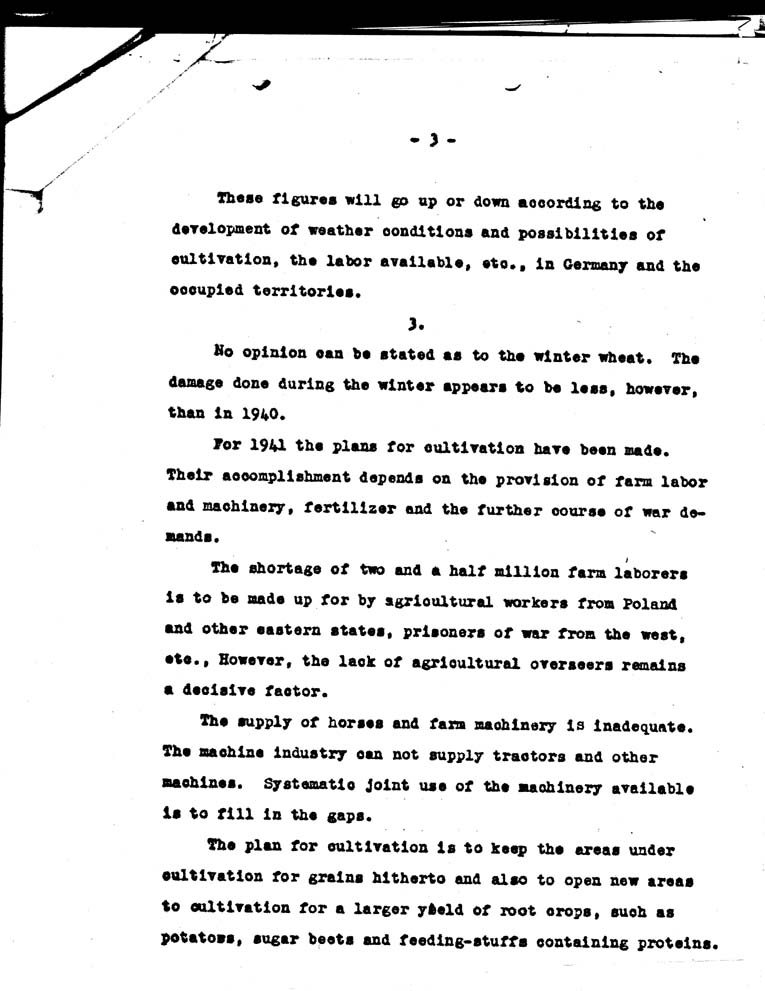 - 3 -

These figures will go up or down according to the development of weather conditions and possibilities of cultivation, the labor available, etc., in Germany and the occupied territories.

3.

No opinion can be stated as to the winter wheat. The damage done during the winter appears to be less, however, than in 1940.

For 1941 the plans for cultivation have been made. Their accomplishment depends on the provision of farm labor and machinery, fertilizer and the further course of war demands.

The shortage of two and a half million farm laborers is to be made up for by agricultural workers from Poland and other eastern states, prisoners of war from the west, etc., However, the lack of agricultural overseers remains a decisive factor.

The supply of horses and farm machinery is inadequate. The machine industry can not supply tractors and other machines. Systematic joint use of the machinery available is to fill in the gaps.

The plan for cultivation is to keep the areas under cultivation for grains hitherto and also to open new areas to cultivation for a larger yield of root crops, such as potatoes, sugar beets and feeding-stuffs containing proteins.